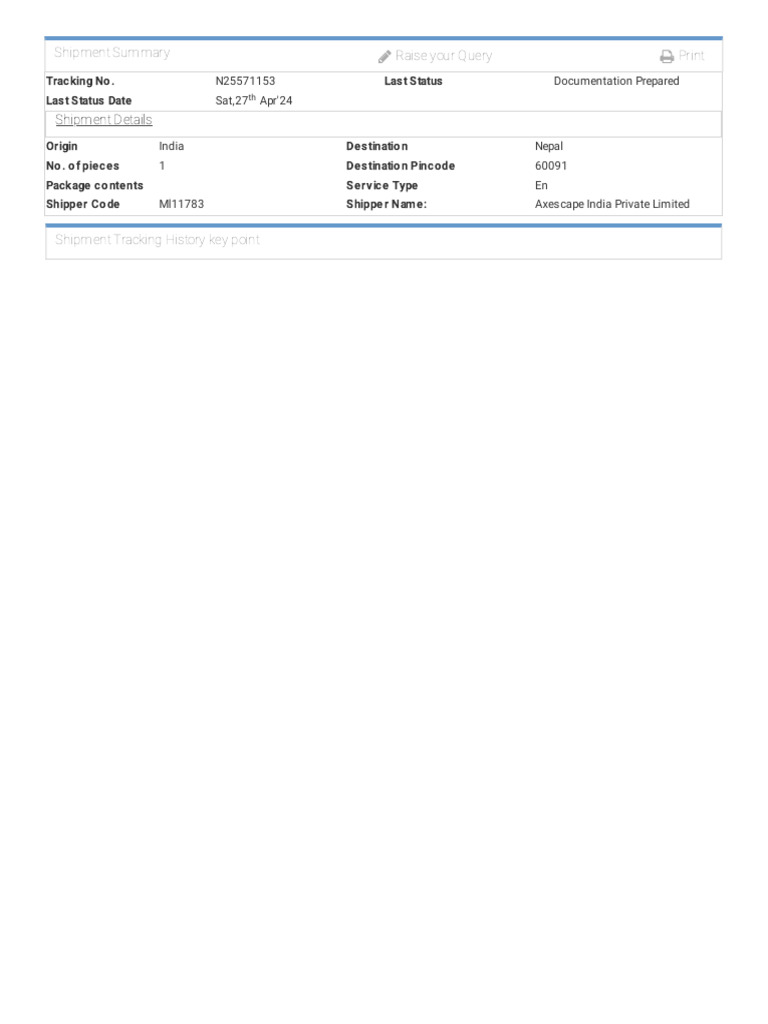 Shipment Summary

Raise your Query

Print

| Tracking No. | N25571153 | Last Status | Documentation Prepared |
|---|---|---|---|
| Last Status Date | Sat,27$^{th}$ Apr'24 | | |

Shipment Details

| Origin | India | Destination | Nepal |
|---|---|---|---|
| No. of pieces | 1 | Destination Pincode | 60091 |
| Package contents | | Service Type | En |
| Shipper Code | MI11783 | Shipper Name: | Axescape India Private Limited |

Shipment Tracking History key point